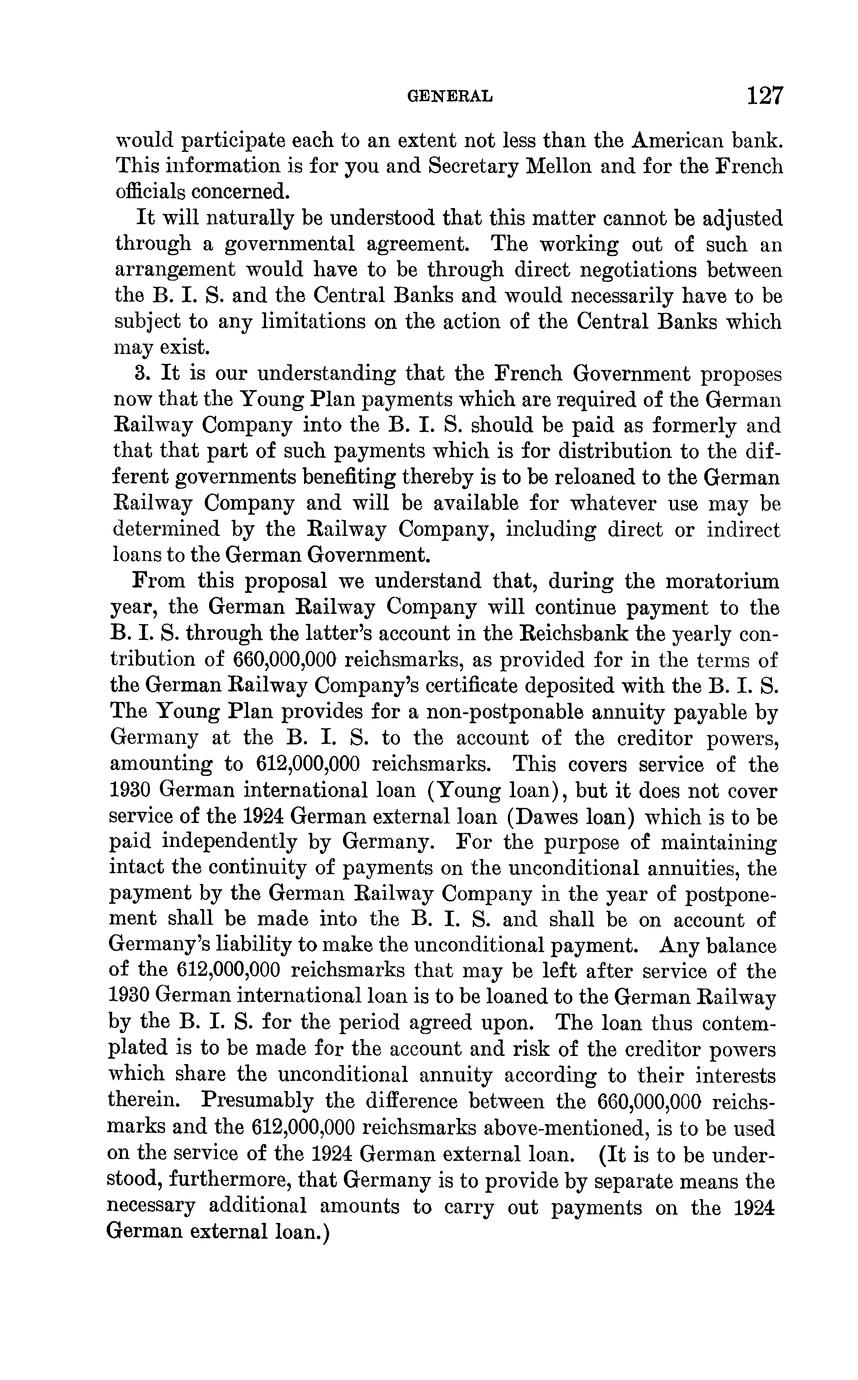 GENERAL 127

would participate each to an extent not less than the American bank. This information is for you and Secretary Mellon and for the French officials concerned.

It will naturally be understood that this matter cannot be adjusted through a governmental agreement. The working out of such an arrangement would have to be through direct negotiations between the B. I. S. and the Central Banks and would necessarily have to be subject to any limitations on the action of the Central Banks which may exist.

3. It is our understanding that the French Government proposes now that the Young Plan payments which are required of the German Railway Company into the B. I. S. should be paid as formerly and that that part of such payments which is for distribution to the different governments benefiting thereby is to be reloaned to the German Railway Company and will be available for whatever use may be determined by the Railway Company, including direct or indirect loans to the German Government.

From this proposal we understand that, during the moratorium year, the German Railway Company will continue payment to the B. I. S. through the latter's account in the Reichsbank the yearly contribution of 660,000,000 reichsmarks, as provided for in the terms of the German Railway Company's certificate deposited with the B. I. S. The Young Plan provides for a non-postponable annuity payable by Germany at the B. I. S. to the account of the creditor powers, amounting to 612,000,000 reichsmarks. This covers service of the 1930 German international loan (Young loan), but it does not cover service of the 1924 German external loan (Dawes loan) which is to be paid independently by Germany. For the purpose of maintaining intact the continuity of payments on the unconditional annuities, the payment by the German Railway Company in the year of postponement shall be made into the B. I. S. and shall be on account of Germany's liability to make the unconditional payment. Any balance of the 612,000,000 reichsmarks that may be left after service of the 1930 German international loan is to be loaned to the German Railway by the B. I. S. for the period agreed upon. The loan thus contemplated is to be made for the account and risk of the creditor powers which share the unconditional annuity according to their interests therein. Presumably the difference between the 660,000,000 reichsmarks and the 612,000,000 reichsmarks above-mentioned, is to be used on the service of the 1924 German external loan. (It is to be understood, furthermore, that Germany is to provide by separate means the necessary additional amounts to carry out payments on the 1924 German external loan.)